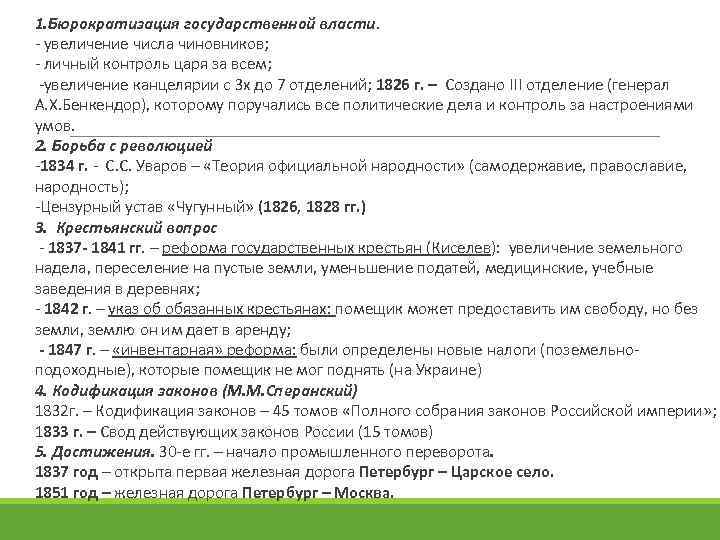 1.Бюрократизация государственной власти.
- увеличение числа чиновников;
- личный контроль царя за всем;
-увеличение канцелярии с 3х до 7 отделений; 1826 г. – Создано III отделение (генерал А.Х.Бенкендор), которому поручались все политические дела и контроль за настроениями умов.
2. Борьба с революцией
-1834 г. - С.С. Уваров – «Теория официальной народности» (самодержавие, православие, народность);
-Цензурный устав «Чугунный» (1826, 1828 гг.)
3. Крестьянский вопрос
- 1837- 1841 гг. – реформа государственных крестьян (Киселев): увеличение земельного надела, переселение на пустые земли, уменьшение податей, медицинские, учебные заведения в деревнях;
- 1842 г. – указ об обязанных крестьянах: помещик может предоставить им свободу, но без земли, землю он им дает в аренду;
- 1847 г. – «инвентарная» реформа: были определены новые налоги (поземельно-подоходные), которые помещик не мог поднять (на Украине)
4. Кодификация законов (М.М.Сперанский)
1832г. – Кодификация законов – 45 томов «Полного собрания законов Российской империи»;
1833 г. – Свод действующих законов России (15 томов)
5. Достижения. 30-е гг. – начало промышленного переворота.
1837 год – открыта первая железная дорога Петербург – Царское село.
1851 год – железная дорога Петербург – Москва.